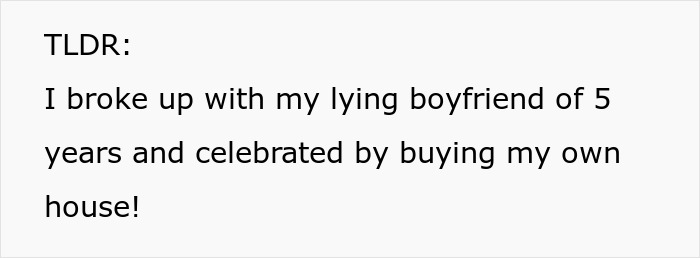 TLDR:
I broke up with my lying boyfriend of 5 years and celebrated by buying my own house!